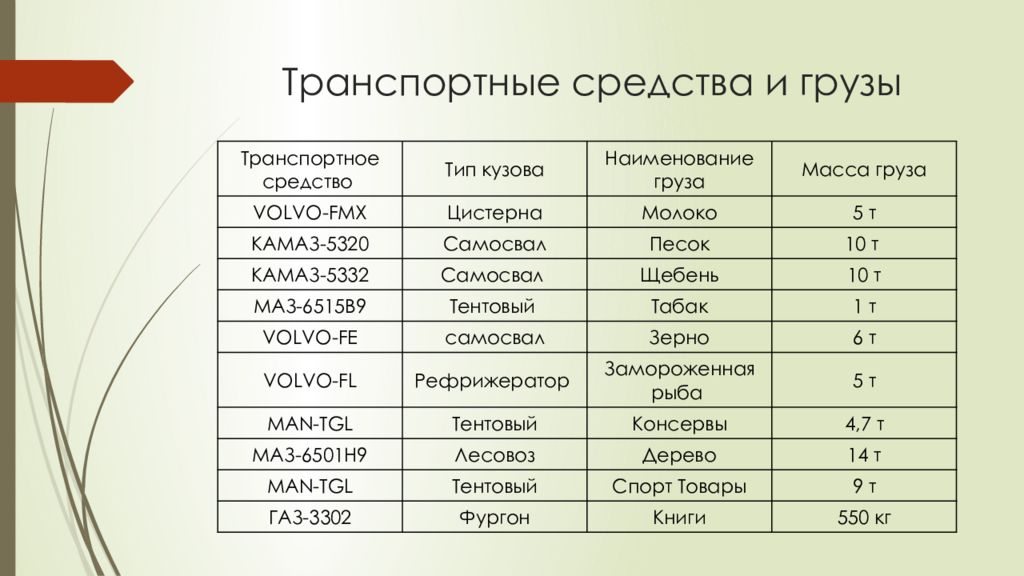 Транспортные средства и грузы

| Транспортное средство | Тип кузова | Наименование груза | Масса груза |
|---|---|---|---|
| VOLVO-FMX | Цистерна | Молоко | 5 т |
| КАМАЗ-5320 | Самосвал | Песок | 10 т |
| КАМАЗ-5332 | Самосвал | Щебень | 10 т |
| МАЗ-6515В9 | Тентовый | Табак | 1 т |
| VOLVO-FE | самосвал | Зерно | 6 т |
| VOLVO-FL | Рефрижератор | Замороженная рыба | 5 т |
| MAN-TGL | Тентовый | Консервы | 4,7 т |
| МАЗ-6501Н9 | Лесовоз | Дерево | 14 т |
| MAN-TGL | Тентовый | Спорт Товары | 9 т |
| ГАЗ-3302 | Фургон | Книги | 550 кг |